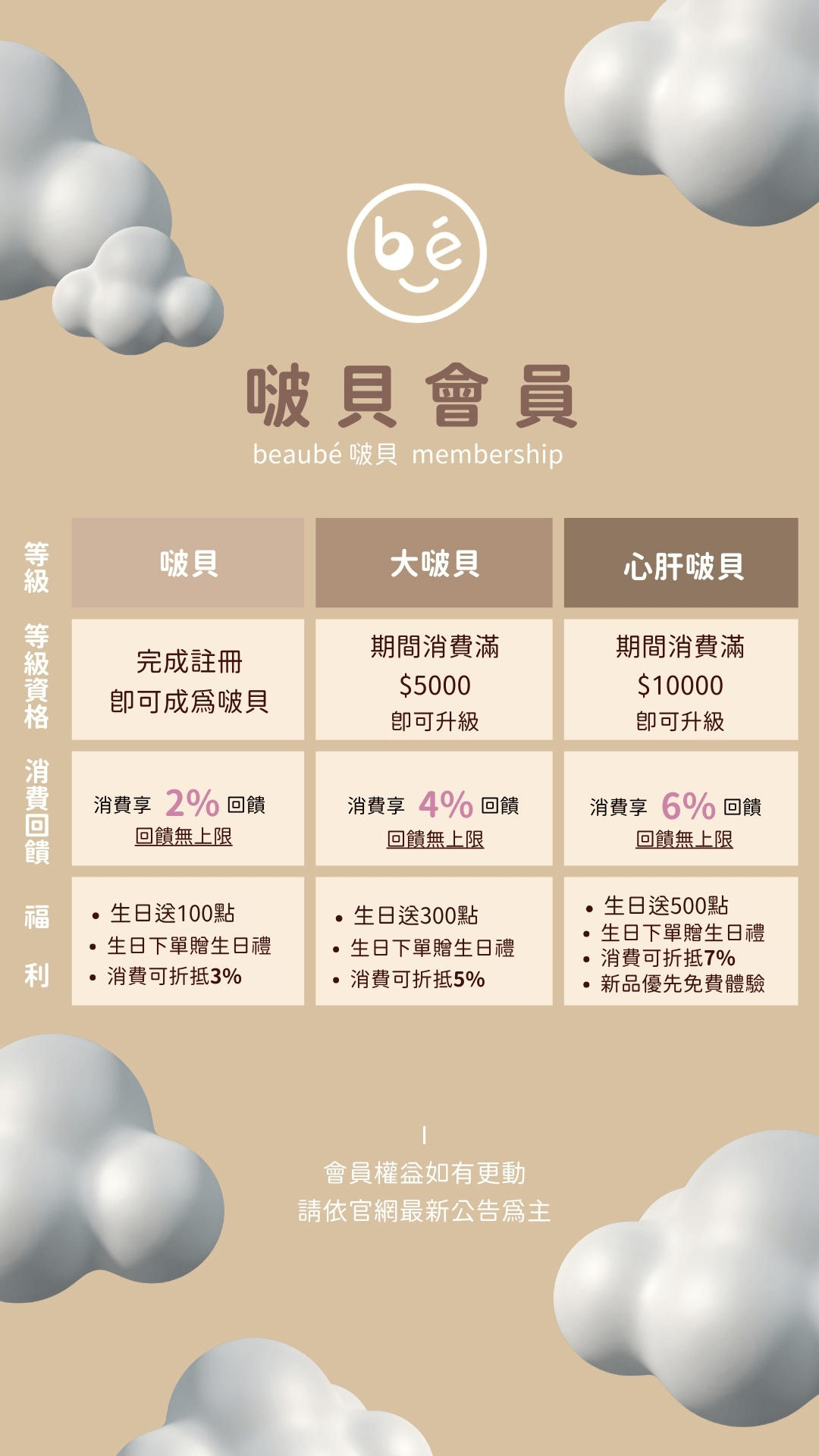 bé

啵貝會員
beaubé 啵貝 membership

| 等級 | 啵貝 | 大啵貝 | 心肝啵貝 |
|---|---|---|---|
| 等級資格 | 完成註冊 即可成爲啵貝 | 期間消費滿 $5000 即可升級 | 期間消費滿 $10000 即可升級 |
| 消費回饋 | 消費享 2% 回饋 回饋無上限 | 消費享 4% 回饋 回饋無上限 | 消費享 6% 回饋 回饋無上限 |
| 福利 | • 生日送100點 • 生日下單贈生日禮 • 消費可折抵3% | • 生日送300點 • 生日下單贈生日禮 • 消費可折抵5% | • 生日送500點 • 生日下單贈生日禮 • 消費可折抵7% • 新品優先免費體驗 |

會員權益如有更動
請依官網最新公告爲主